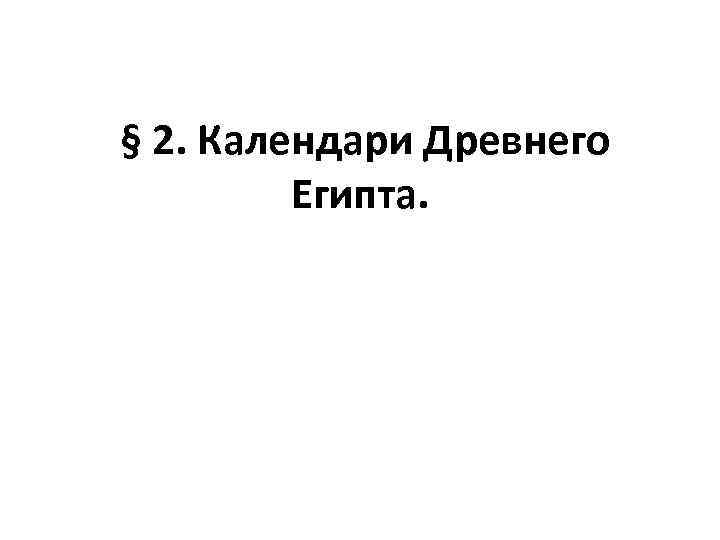 § 2. Календари Древнего Египта.